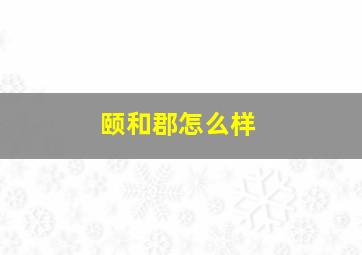 颐和郡怎么样